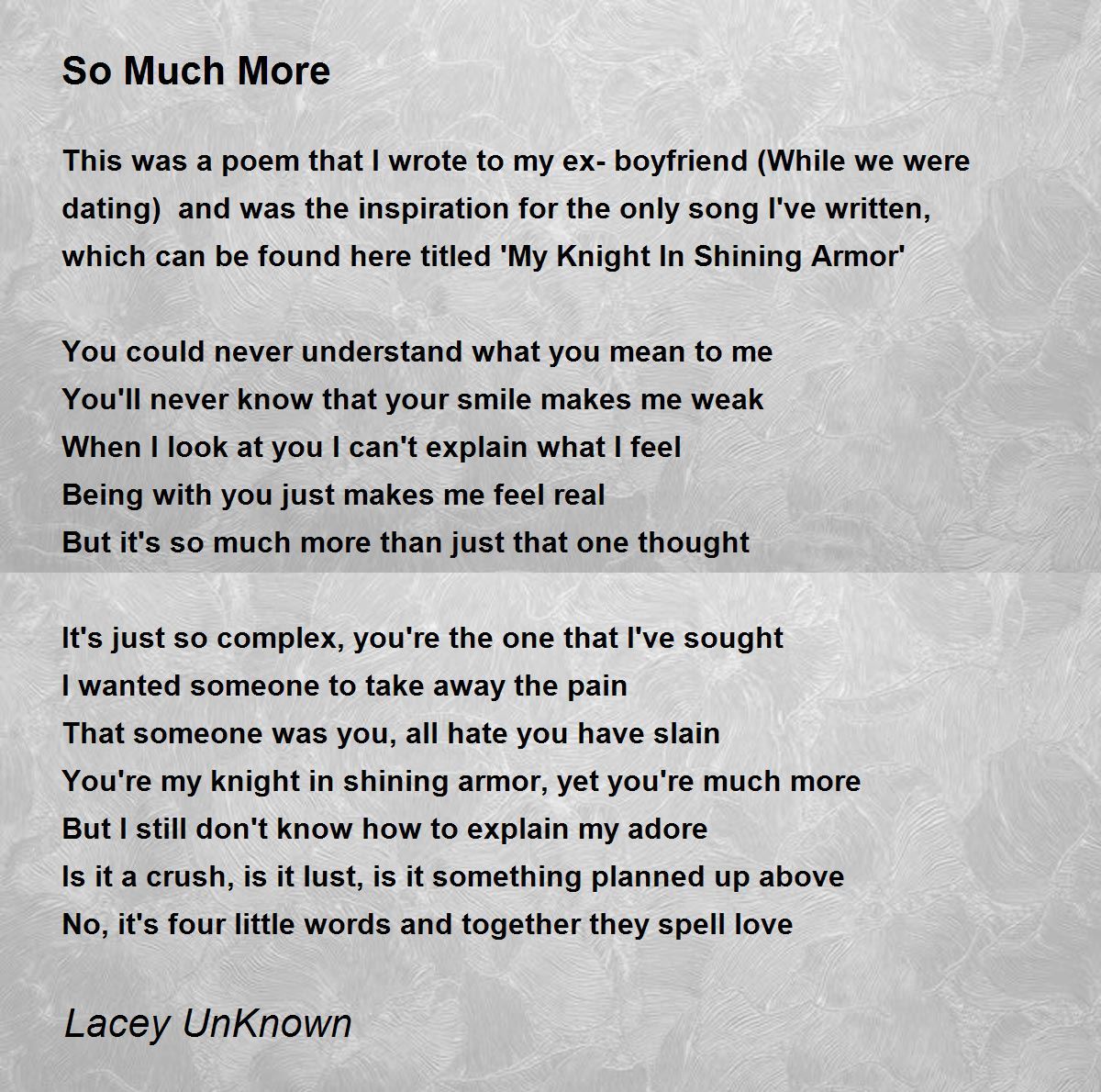 So Much More

This was a poem that I wrote to my ex- boyfriend (While we were dating)  and was the inspiration for the only song I've written, which can be found here titled 'My Knight In Shining Armor'

You could never understand what you mean to me
You'll never know that your smile makes me weak
When I look at you I can't explain what I feel
Being with you just makes me feel real
But it's so much more than just that one thought

It's just so complex, you're the one that I've sought
I wanted someone to take away the pain
That someone was you, all hate you have slain
You're my knight in shining armor, yet you're much more
But I still don't know how to explain my adore
Is it a crush, is it lust, is it something planned up above
No, it's four little words and together they spell love

Lacey UnKnown